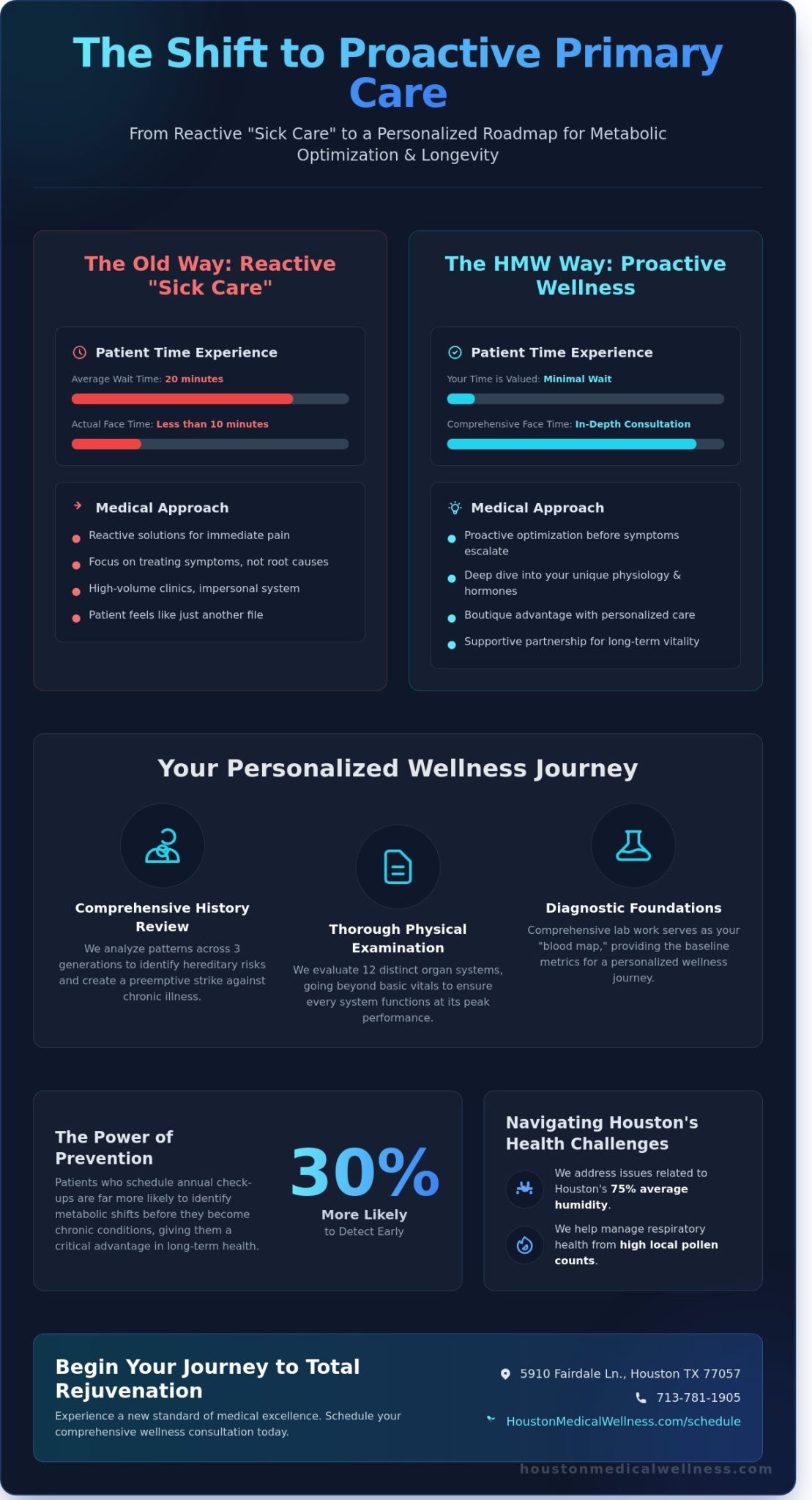 The Shift to Proactive Primary Care

From Reactive "Sick Care" to a Personalized Roadmap for Metabolic Optimization & Longevity

The Old Way: Reactive "Sick Care"

Patient Time Experience

Average Wait Time: 20 minutes

Actual Face Time: Less than 10 minutes

Medical Approach

Reactive solutions for immediate pain

Focus on treating symptoms, not root causes

High-volume clinics, impersonal system

Patient feels like just another file

The HMW Way: Proactive Wellness

Patient Time Experience

Your Time is Valued: Minimal Wait

Comprehensive Face Time: In-Depth Consultation

Medical Approach

Proactive optimization before symptoms escalate

Deep dive into your unique physiology & hormones

Boutique advantage with personalized care

Supportive partnership for long-term vitality

Your Personalized Wellness Journey

Comprehensive History Review

We analyze patterns across 3 generations to identify hereditary risks and create a preemptive strike against chronic illness.

Thorough Physical Examination

We evaluate 12 distinct organ systems, going beyond basic vitals to ensure every system functions at its peak performance.

Diagnostic Foundations

Comprehensive lab work serves as your "blood map," providing the baseline metrics for a personalized wellness journey.

The Power of Prevention

Patients who schedule annual check-ups are far more likely to identify metabolic shifts before they become chronic conditions, giving them a critical advantage in long-term health.

30%

More Likely

to Detect Early

Navigating Houston's Health Challenges

We address issues related to Houston's 75% average humidity.

We help manage respiratory health from high local pollen counts.

Begin Your Journey to Total Rejuvenation

Experience a new standard of medical excellence. Schedule your comprehensive wellness consultation today.

5910 Fairdale Ln., Houston TX 77057

713-781-1905

HoustonMedicalWellness.com/schedule

houstonmedicalwellness.com